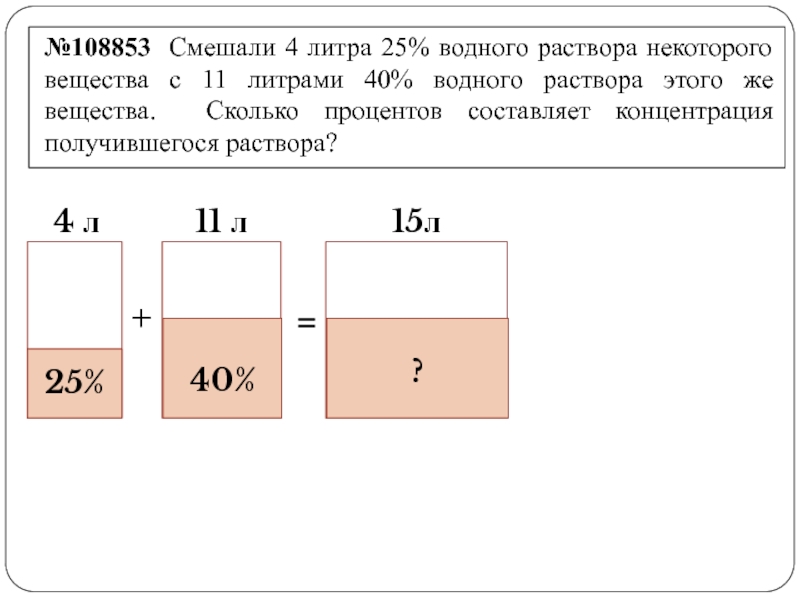 №108853 Смешали 4 литра 25% водного раствора некоторого вещества с 11 литрами 40% водного раствора этого же вещества. Сколько процентов составляет концентрация получившегося раствора?

4 л

11 л

15л

25%

+

40%

=

?